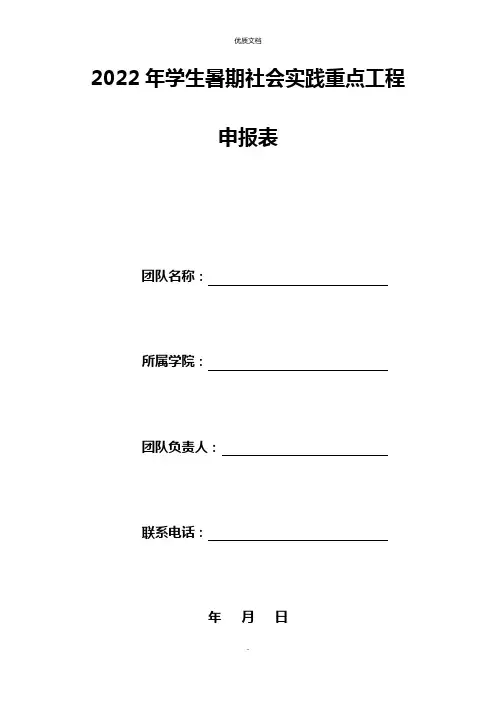 优质文档

2022年学生暑期社会实践重点工程

申报表

团队名称：____

所属学院：____

团队负责人：____

联系电话：____

年 月 日